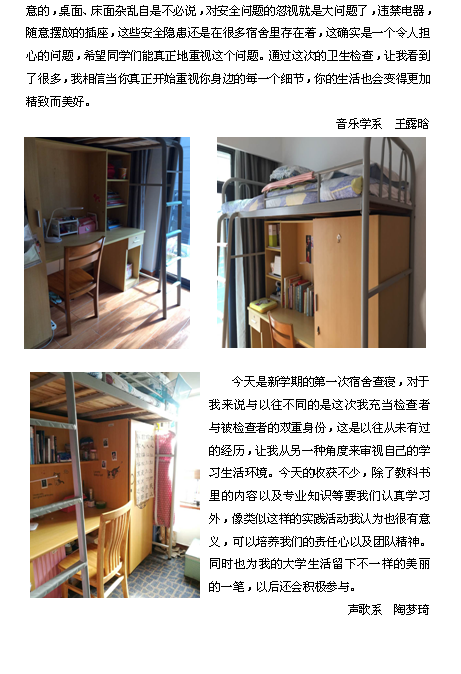 意的，桌面、床面杂乱自是不必说，对安全问题的忽视就是大问题了，违禁电器，随意摆放的插座，这些安全隐患还是在很多宿舍里存在着，这确实是一个令人担心的问题，希望同学们能真正地重视这个问题。通过这次的卫生检查，让我看到了很多，我相信当你真正开始重视你身边的每一个细节，你的生活也会变得更加精致而美好。

音乐学系 王露晗

今天是新学期的第一次宿舍查寝，对于我来说与以往不同的是这次我充当检查者与被检查者的双重身份，这是以往从未有过的经历，让我从另一种角度来审视自己的学习生活环境。今天的收获不少，除了教科书里的内容以及专业知识等要我们认真学习外，像类似这样的实践活动我认为也很有意义，可以培养我们的责任心以及团队精神。同时也为我的大学生活留下不一样的美丽的一笔，以后还会积极参与。

声歌系 陶梦琦